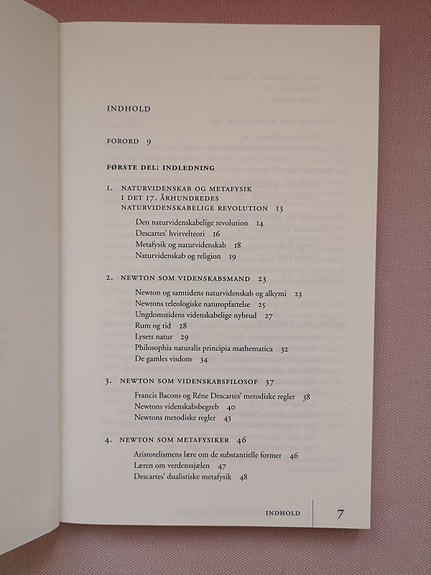 INDHOLD

FORORD 9

FØRSTE DEL: INDLEDNING

1. NATURVIDENSKAB OG METAFYSIK I DET 17. ÅRHUNDREDES NATURVIDENSKABELIGE REVOLUTION 13

Den naturvidenskabelige revolution 14
Descartes' hvirvelteori 16
Metafysik og naturvidenskab 18
Naturvidenskab og religion 19

2. NEWTON SOM VIDENSKABSMAND 23

Newton og samtidens naturvidenskab og alkymi 23
Newtons teleologiske naturopfattelse 25
Ungdomstidens videnskabelige nybrud 27
Rum og tid 28
Lysets natur 29
Philosophia naturalis principia mathematica 32
De gamles visdom 34

3. NEWTON SOM VIDENSKABSFILOSOF 37

Francis Bacons og Réne Descartes' metodiske regler 38
Newtons videnskabsbegreb 40
Newtons metodiske regler 43

4. NEWTON SOM METAFYSIKER 46

Aristotelismens lære om de substantielle former 46
Læren om verdenssjælen 47
Descartes' dualistiske metafysik 48

INDHOLD 7